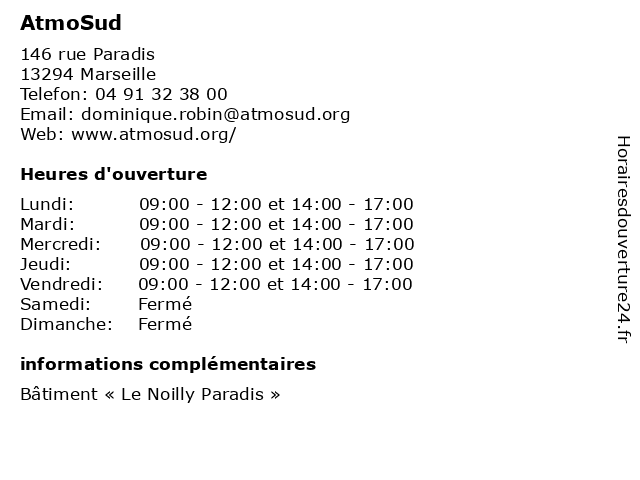 AtmoSud

146 rue Paradis
13294 Marseille
Telefon: 04 91 32 38 00
Email: dominique.robin@atmosud.org
Web: www.atmosud.org/

Heures d'ouverture

| | |
|---|---|
| Lundi: | 09:00 - 12:00 et 14:00 - 17:00 |
| Mardi: | 09:00 - 12:00 et 14:00 - 17:00 |
| Mercredi: | 09:00 - 12:00 et 14:00 - 17:00 |
| Jeudi: | 09:00 - 12:00 et 14:00 - 17:00 |
| Vendredi: | 09:00 - 12:00 et 14:00 - 17:00 |
| Samedi: | Fermé |
| Dimanche: | Fermé |

informations complémentaires

Bâtiment « Le Noilly Paradis »

Horairesdouverture24.fr